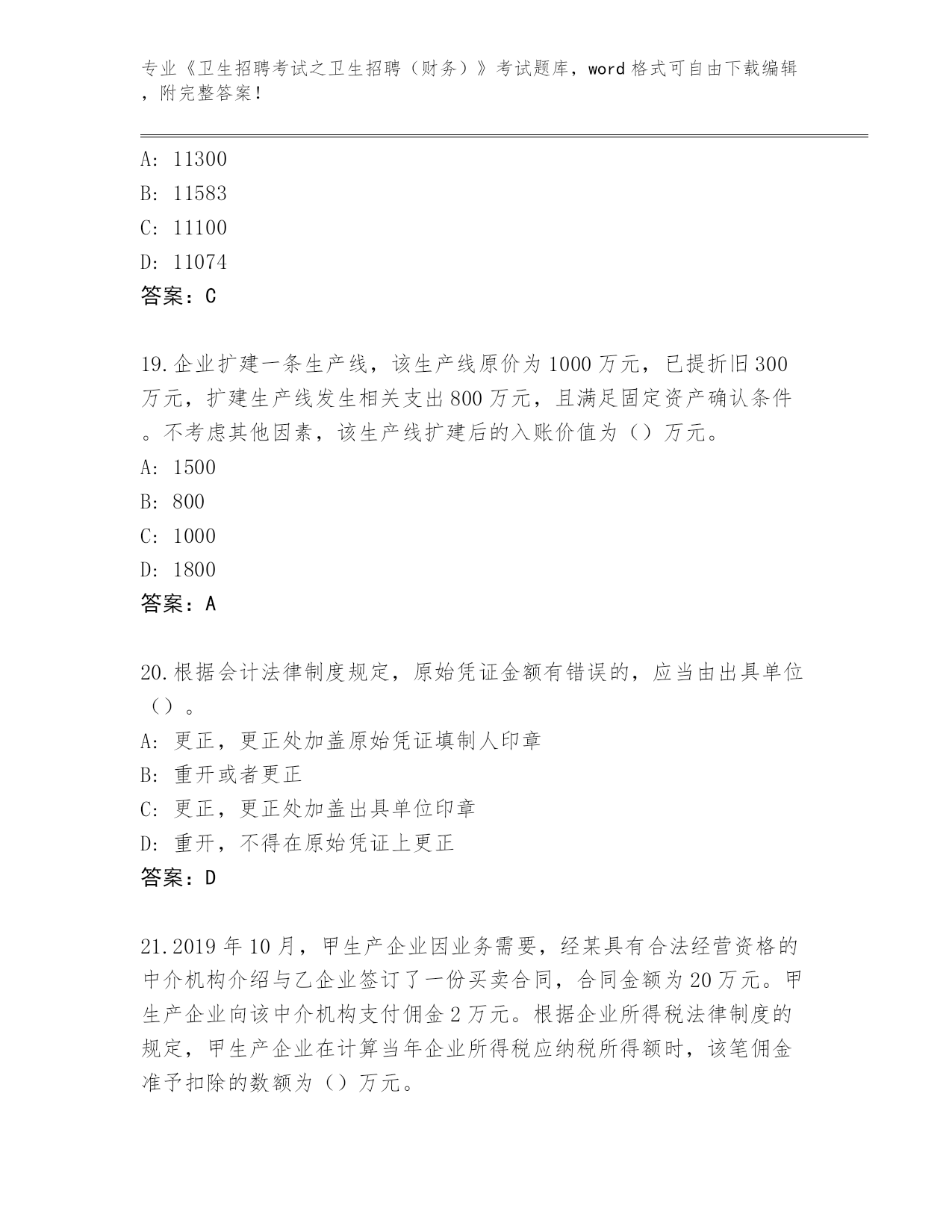 专业《卫生招聘考试之卫生招聘（财务）》考试题库，word 格式可自由下载编辑，附完整答案！

A: 11300
B: 11583
C: 11100
D: 11074
答案：C

19.企业扩建一条生产线，该生产线原价为 1000 万元，已提折旧 300 万元，扩建生产线发生相关支出 800 万元，且满足固定资产确认条件。不考虑其他因素，该生产线扩建后的入账价值为（）万元。
A: 1500
B: 800
C: 1000
D: 1800
答案：A

20.根据会计法律制度规定，原始凭证金额有错误的，应当由出具单位（）。
A: 更正，更正处加盖原始凭证填制人印章
B: 重开或者更正
C: 更正，更正处加盖出具单位印章
D: 重开，不得在原始凭证上更正
答案：D

21.2019 年 10 月，甲生产企业因业务需要，经某具有合法经营资格的中介机构介绍与乙企业签订了一份买卖合同，合同金额为 20 万元。甲生产企业向该中介机构支付佣金 2 万元。根据企业所得税法律制度的规定，甲生产企业在计算当年企业所得税应纳税所得额时，该笔佣金准予扣除的数额为（）万元。